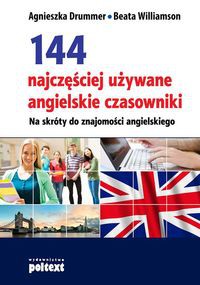 Agnieszka Drummer • Beata Williamson

144
najczęściej używane angielskie czasowniki

Na skróty do znajomości angielskiego

wydawnictwo
poltext